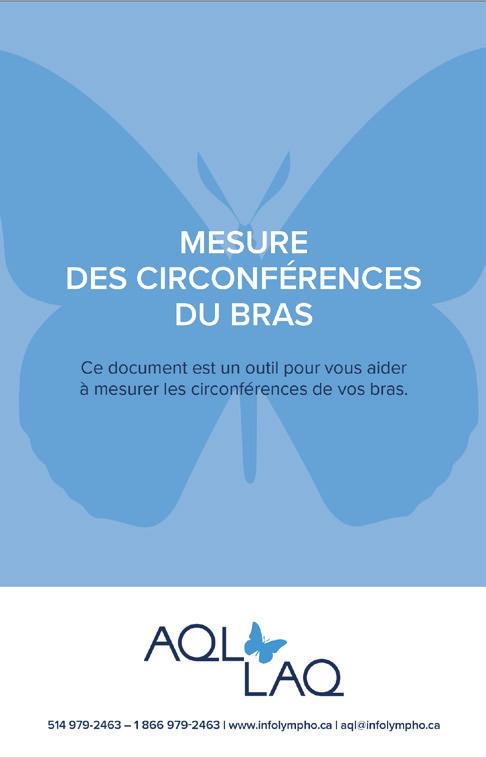 MESURE
DES CIRCONFÉRENCES
DU BRAS

Ce document est un outil pour vous aider à mesurer les circonférences de vos bras.

AQL
LAQ

514 979-2463 – 1 866 979-2463 | www.infolympho.ca | aql@infolympho.ca